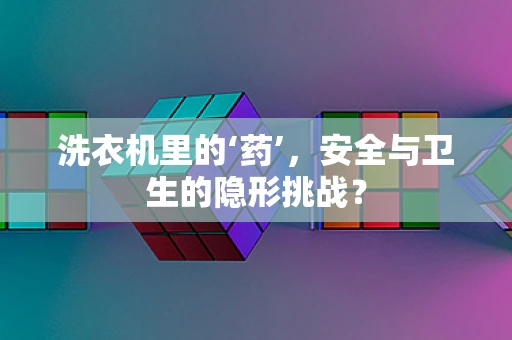 洗衣机里的‘药’，安全与卫生的隐形挑战？